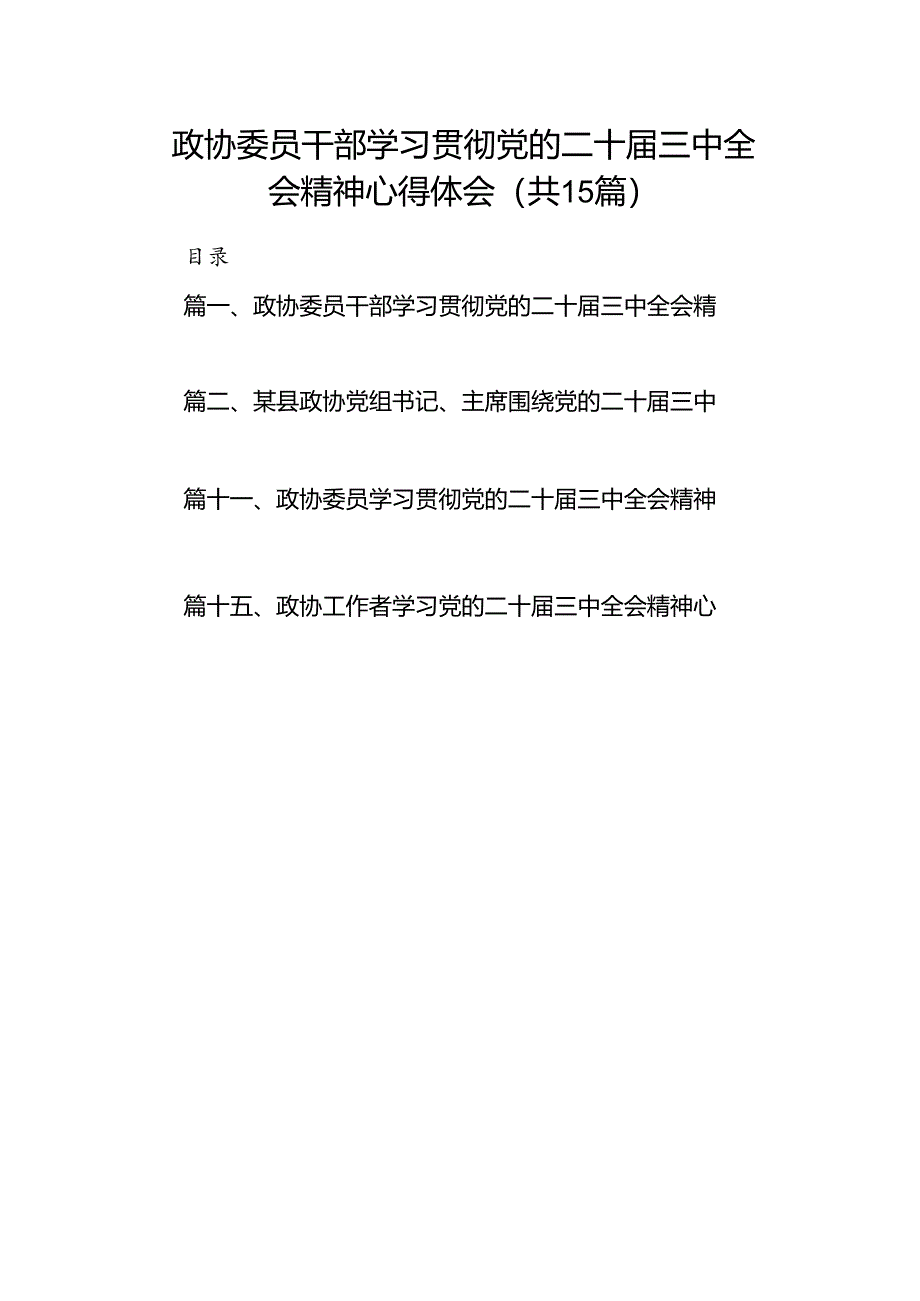 政协委员干部学习贯彻党的二十届三中全会精神心得体会（共15篇）

目录

篇一、政协委员干部学习贯彻党的二十届三中全会精

篇二、某县政协党组书记、主席围绕党的二十届三中

篇十一、政协委员学习贯彻党的二十届三中全会精神

篇十五、政协工作者学习党的二十届三中全会精神心